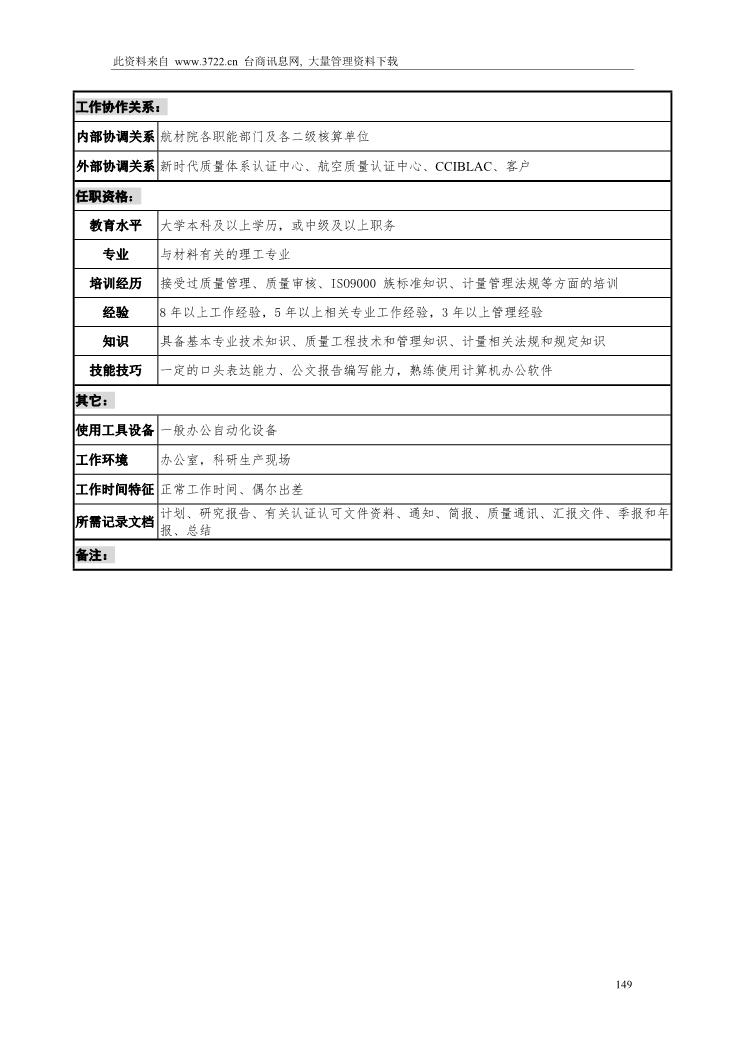 此资料来自 www.3722.cn 台商讯息网, 大量管理资料下载

| 工作协作关系： | |
|---|---|
| 内部协调关系 | 航材院各职能部门及各二级核算单位 |
| 外部协调关系 | 新时代质量体系认证中心、航空质量认证中心、CCIBLAC、客户 |
| 任职资格： | |
| 教育水平 | 大学本科及以上学历，或中级及以上职务 |
| 专业 | 与材料有关的理工专业 |
| 培训经历 | 接受过质量管理、质量审核、ISO9000 族标准知识、计量管理法规等方面的培训 |
| 经验 | 8 年以上工作经验，5 年以上相关专业工作经验，3 年以上管理经验 |
| 知识 | 具备基本专业技术知识、质量工程技术和管理知识、计量相关法规和规定知识 |
| 技能技巧 | 一定的口头表达能力、公文报告编写能力，熟练使用计算机办公软件 |
| 其它： | |
| 使用工具设备 | 一般办公自动化设备 |
| 工作环境 | 办公室，科研生产现场 |
| 工作时间特征 | 正常工作时间、偶尔出差 |
| 所需记录文档 | 计划、研究报告、有关认证认可文件资料、通知、简报、质量通讯、汇报文件、季报和年报、总结 |
| 备注： | |

149